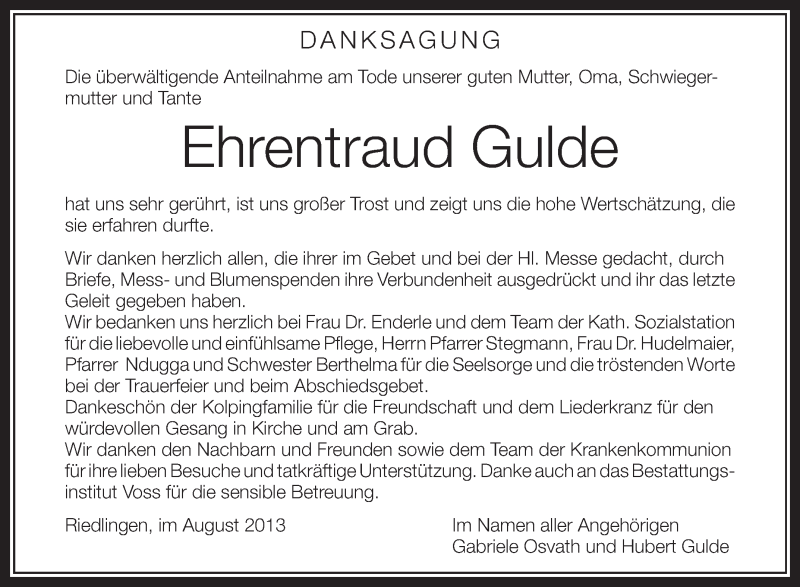 DANKSAGUNG

Die überwältigende Anteilnahme am Tode unserer guten Mutter, Oma, Schwiegermutter und Tante

Ehrentraud Gulde

hat uns sehr gerührt, ist uns großer Trost und zeigt uns die hohe Wertschätzung, die sie erfahren durfte.

Wir danken herzlich allen, die ihrer im Gebet und bei der Hl. Messe gedacht, durch Briefe, Mess- und Blumenspenden ihre Verbundenheit ausgedrückt und ihr das letzte Geleit gegeben haben.
Wir bedanken uns herzlich bei Frau Dr. Enderle und dem Team der Kath. Sozialstation für die liebevolle und einfühlsame Pflege, Herrn Pfarrer Stegmann, Frau Dr. Hudelmaier, Pfarrer Ndugga und Schwester Berthelma für die Seelsorge und die tröstenden Worte bei der Trauerfeier und beim Abschiedsgebet.
Dankeschön der Kolpingfamilie für die Freundschaft und dem Liederkranz für den würdevollen Gesang in Kirche und am Grab.
Wir danken den Nachbarn und Freunden sowie dem Team der Krankenkommunion für ihre lieben Besuche und tatkräftige Unterstützung. Danke auch an das Bestattungsinstitut Voss für die sensible Betreuung.

Riedlingen, im August 2013

Im Namen aller Angehörigen
Gabriele Osvath und Hubert Gulde